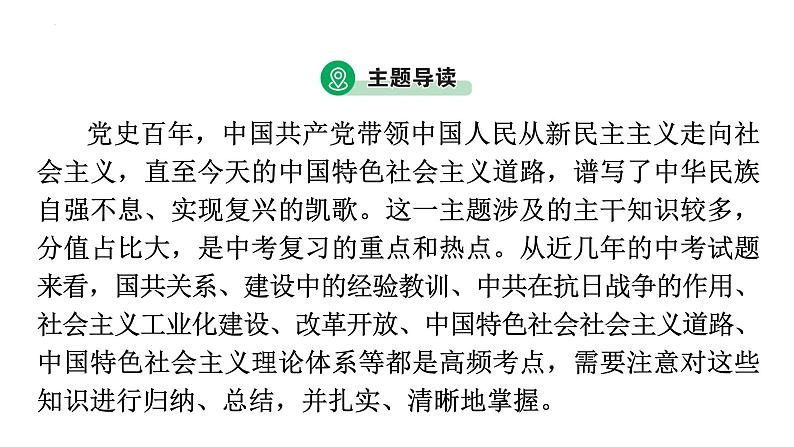 主题导读

党史百年，中国共产党带领中国人民从新民主主义走向社会主义，直至今天的中国特色社会主义道路，谱写了中华民族自强不息、实现复兴的凯歌。这一主题涉及的主干知识较多，分值占比大，是中考复习的重点和热点。从近几年的中考试题来看，国共关系、建设中的经验教训、中共在抗日战争的作用、社会主义工业化建设、改革开放、中国特色社会社会主义道路、中国特色社会主义理论体系等都是高频考点，需要注意对这些知识进行归纳、总结，并扎实、清晰地掌握。